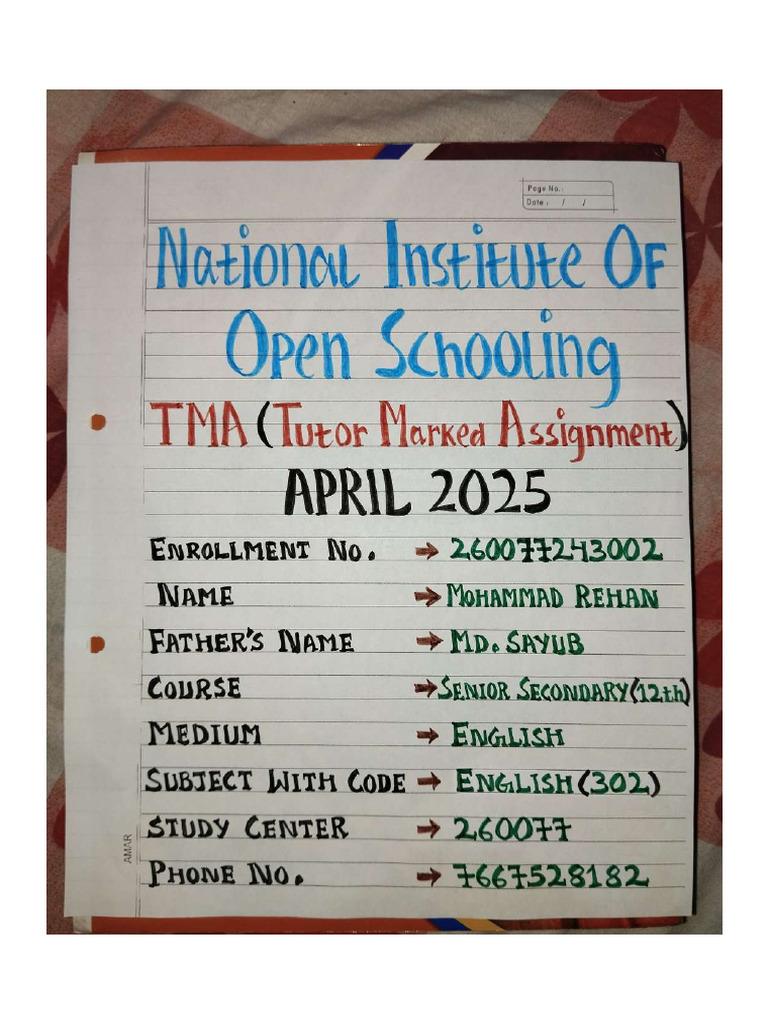 Page No.:
Date: / /

National Institute Of Open Schooling

TMA (Tutor Marked Assignment)

APRIL 2025

ENROLLMENT NO. → 260077243002
NAME → MOHAMMAD REHAN
FATHER'S NAME → MD. SAYUB
COURSE → SENIOR SECONDARY (12th)
MEDIUM → ENGLISH
SUBJECT WITH CODE → ENGLISH (302)
STUDY CENTER → 260077
PHONE NO. → 7667528182

AMAR